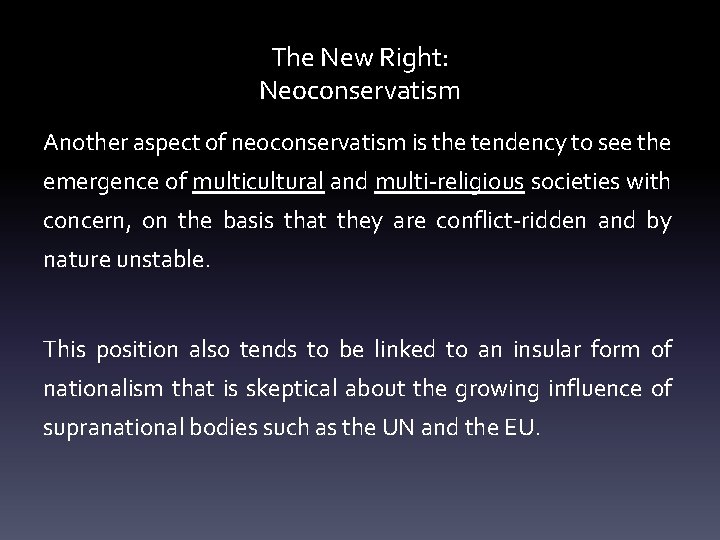 The New Right:
Neoconservatism

Another aspect of neoconservatism is the tendency to see the emergence of multicultural and multi-religious societies with concern, on the basis that they are conflict-ridden and by nature unstable.

This position also tends to be linked to an insular form of nationalism that is skeptical about the growing influence of supranational bodies such as the UN and the EU.